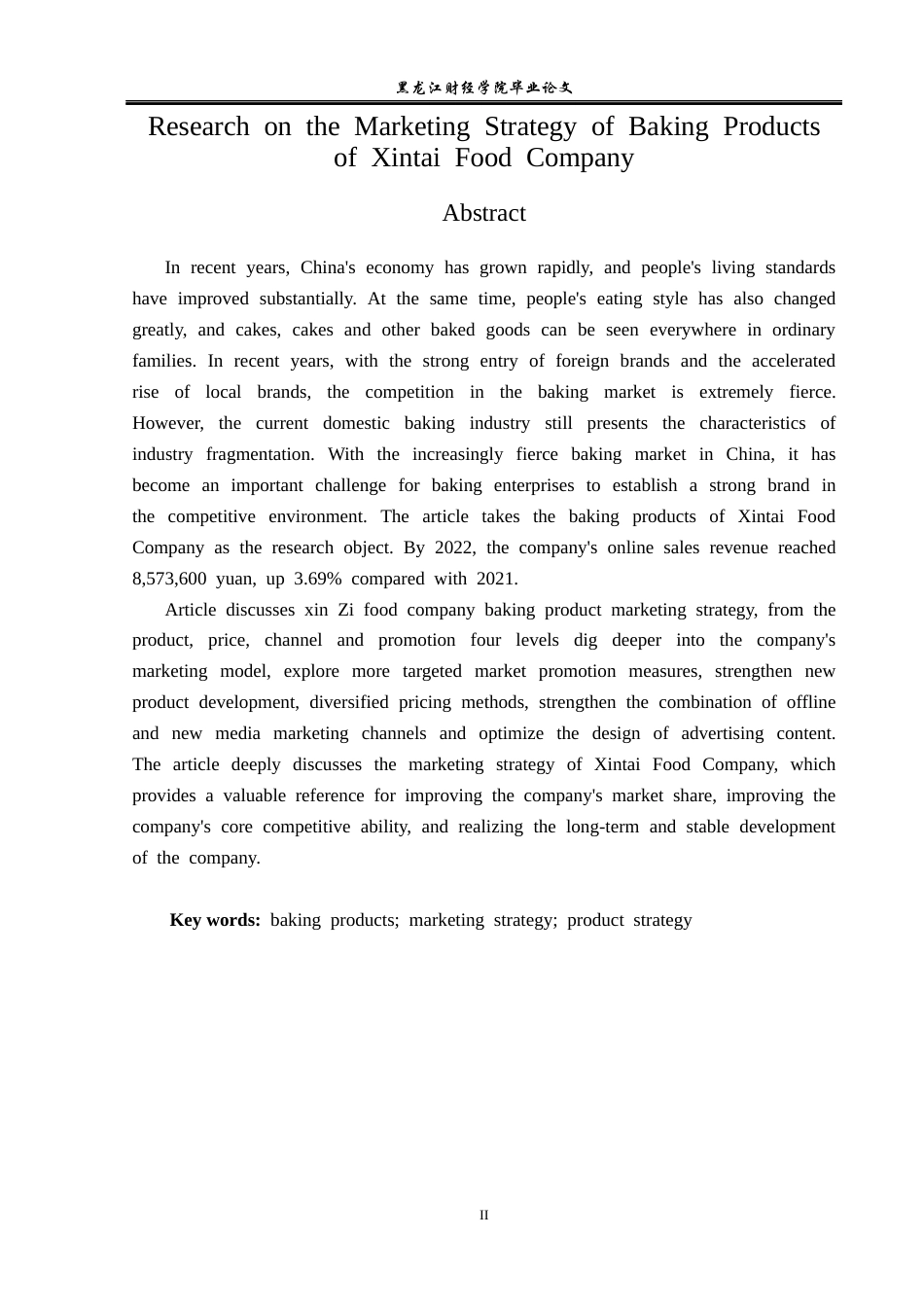 黑龙江财经学院毕业论文

Research on the Marketing Strategy of Baking Products of Xintai Food Company

Abstract

In recent years, China's economy has grown rapidly, and people's living standards have improved substantially. At the same time, people's eating style has also changed greatly, and cakes, cakes and other baked goods can be seen everywhere in ordinary families. In recent years, with the strong entry of foreign brands and the accelerated rise of local brands, the competition in the baking market is extremely fierce. However, the current domestic baking industry still presents the characteristics of industry fragmentation. With the increasingly fierce baking market in China, it has become an important challenge for baking enterprises to establish a strong brand in the competitive environment. The article takes the baking products of Xintai Food Company as the research object. By 2022, the company's online sales revenue reached 8,573,600 yuan, up 3.69% compared with 2021.

Article discusses xin Zi food company baking product marketing strategy, from the product, price, channel and promotion four levels dig deeper into the company's marketing model, explore more targeted market promotion measures, strengthen new product development, diversified pricing methods, strengthen the combination of offline and new media marketing channels and optimize the design of advertising content. The article deeply discusses the marketing strategy of Xintai Food Company, which provides a valuable reference for improving the company's market share, improving the company's core competitive ability, and realizing the long-term and stable development of the company.

Key words: baking products; marketing strategy; product strategy

II